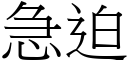 急迫